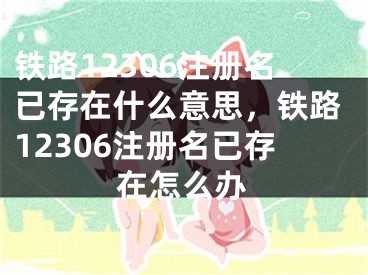 铁路12306注册名已存在什么意思，铁路12306注册名已存在怎么办